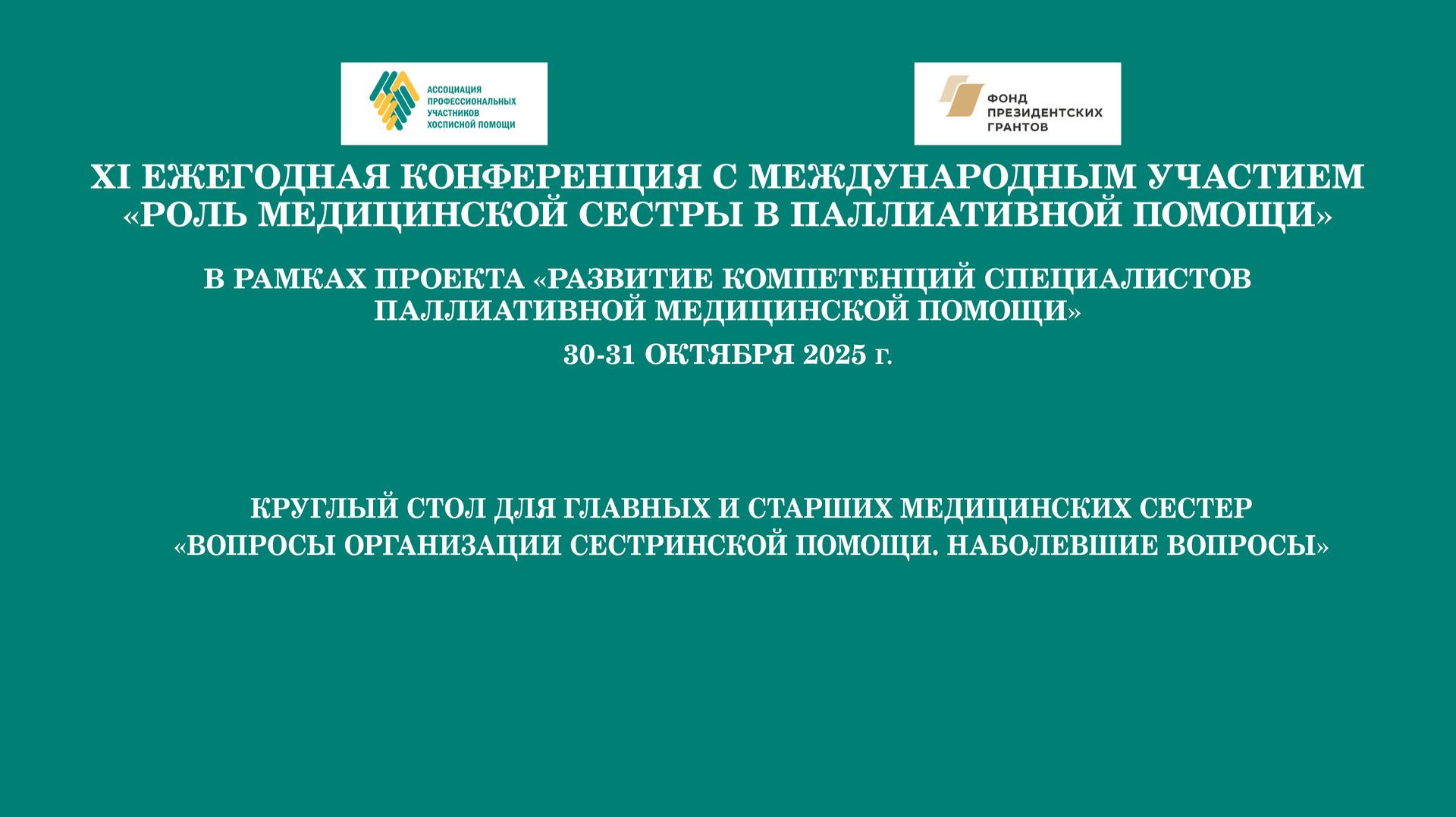 АССОЦИАЦИЯ ПРОФЕССИОНАЛЬНЫХ УЧАСТНИКОВ ХОСПИСНОЙ ПОМОЩИ

ФОНД ПРЕЗИДЕНТСКИХ ГРАНТОВ

XI ЕЖЕГОДНАЯ КОНФЕРЕНЦИЯ С МЕЖДУНАРОДНЫМ УЧАСТИЕМ «РОЛЬ МЕДИЦИНСКОЙ СЕСТРЫ В ПАЛЛИАТИВНОЙ ПОМОЩИ»

В РАМКАХ ПРОЕКТА «РАЗВИТИЕ КОМПЕТЕНЦИЙ СПЕЦИАЛИСТОВ ПАЛЛИАТИВНОЙ МЕДИЦИНСКОЙ ПОМОЩИ»

30-31 ОКТЯБРЯ 2025 г.

КРУГЛЫЙ СТОЛ ДЛЯ ГЛАВНЫХ И СТАРШИХ МЕДИЦИНСКИХ СЕСТЕР «ВОПРОСЫ ОРГАНИЗАЦИИ СЕСТРИНСКОЙ ПОМОЩИ. НАБОЛЕВШИЕ ВОПРОСЫ»